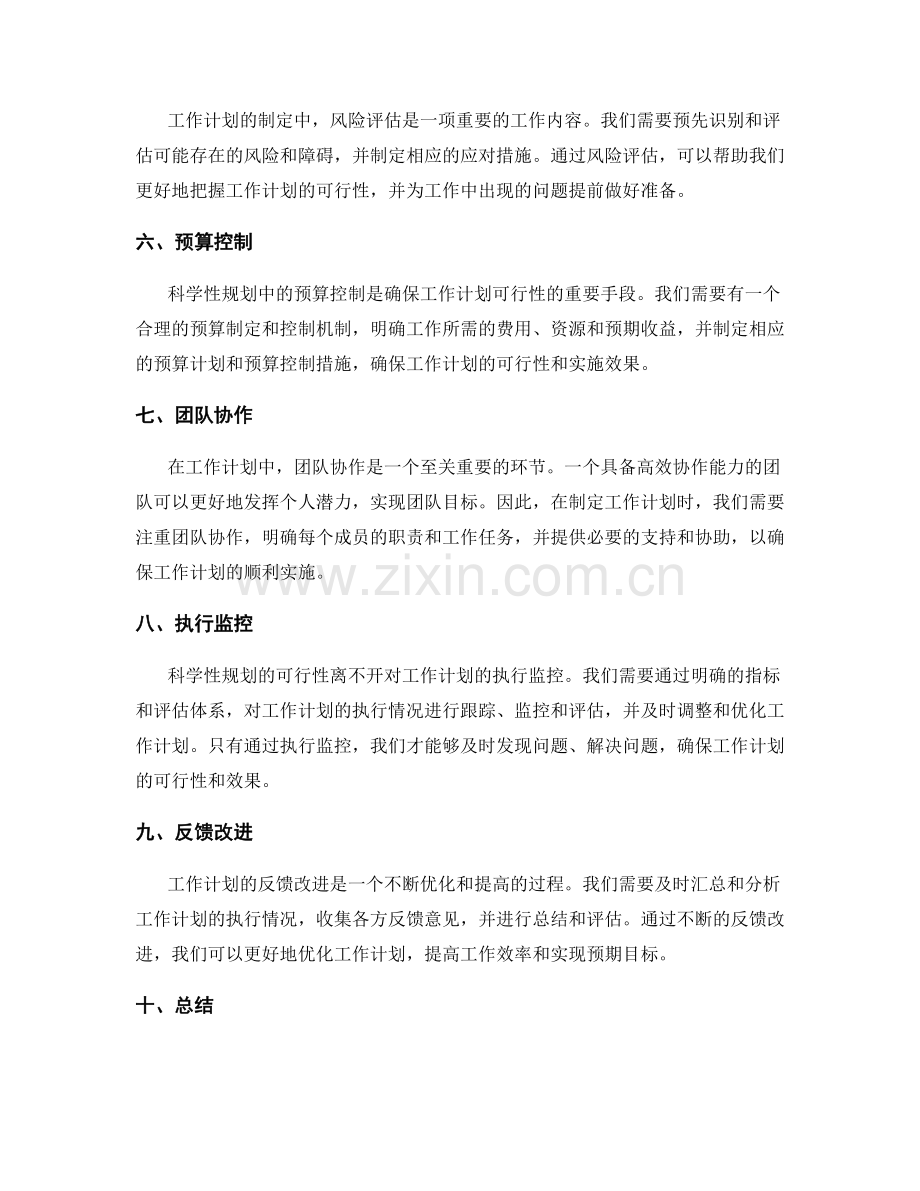 工作计划的制定中，风险评估是一项重要的工作内容。我们需要预先识别和评估可能存在的风险和障碍，并制定相应的应对措施。通过风险评估，可以帮助我们更好地把握工作计划的可行性，并为工作中出现的问题提前做好准备。

六、预算控制

科学性规划中的预算控制是确保工作计划可行性的重要手段。我们需要有一个合理的预算制定和控制机制，明确工作所需的费用、资源和预期收益，并制定相应的预算计划和预算控制措施，确保工作计划的可行性和实施效果。

七、团队协作

在工作计划中，团队协作是一个至关重要的环节。一个具备高效协作能力的团队可以更好地发挥个人潜力，实现团队目标。因此，在制定工作计划时，我们需要注重团队协作，明确每个成员的职责和工作任务，并提供必要的支持和协助，以确保工作计划的顺利实施。

八、执行监控

科学性规划的可行性离不开对工作计划的执行监控。我们需要通过明确的指标和评估体系，对工作计划的执行情况进行跟踪、监控和评估，并及时调整和优化工作计划。只有通过执行监控，我们才能够及时发现问题、解决问题，确保工作计划的可行性和效果。

九、反馈改进

工作计划的反馈改进是一个不断优化和提高的过程。我们需要及时汇总和分析工作计划的执行情况，收集各方反馈意见，并进行总结和评估。通过不断的反馈改进，我们可以更好地优化工作计划，提高工作效率和实现预期目标。

十、总结

www.zixin.com.cn